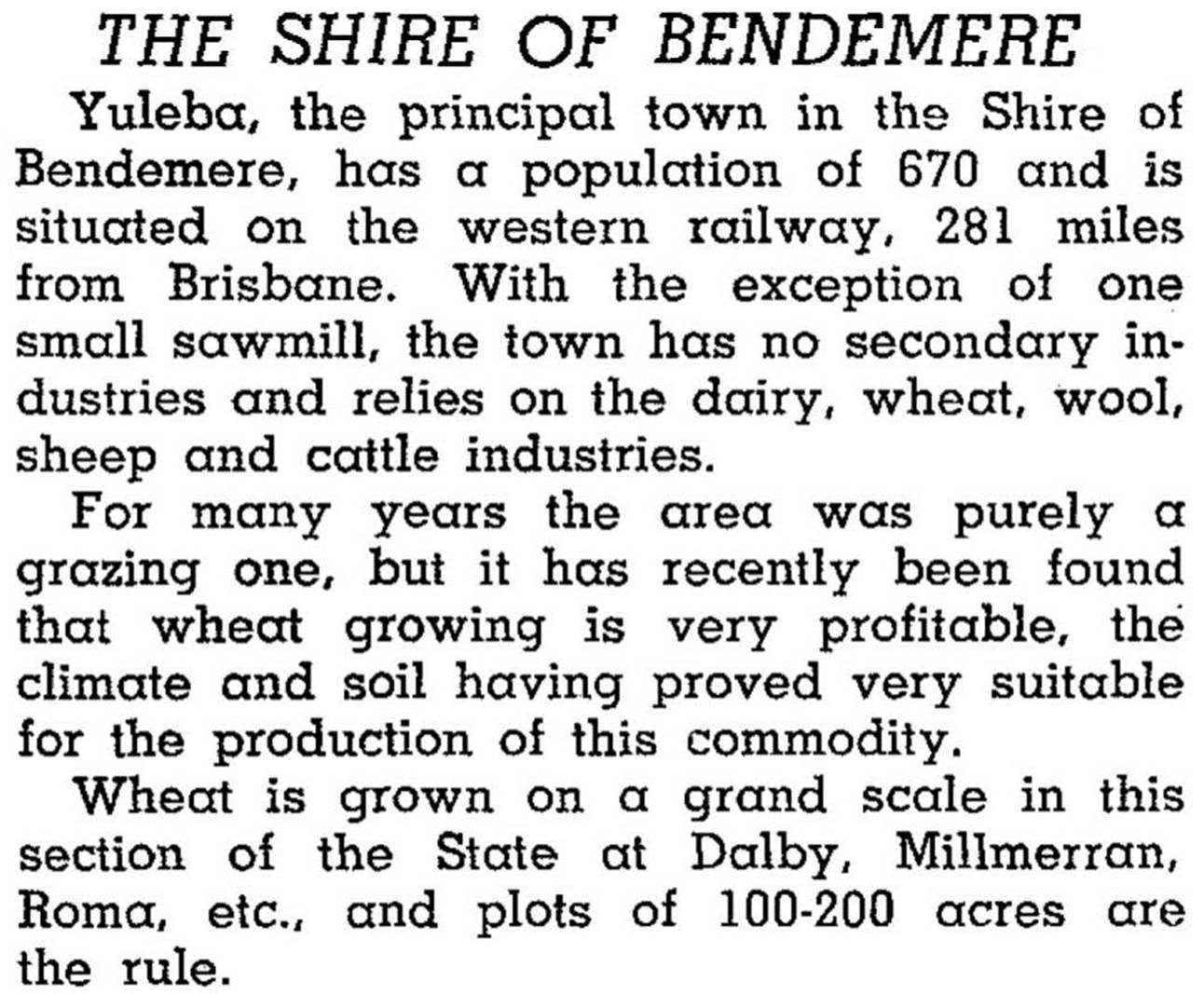 THE SHIRE OF BENDEMERE

Yuleba, the principal town in the Shire of Bendemere, has a population of 670 and is situated on the western railway, 281 miles from Brisbane. With the exception of one small sawmill, the town has no secondary industries and relies on the dairy, wheat, wool, sheep and cattle industries.

For many years the area was purely a grazing one, but it has recently been found that wheat growing is very profitable, the climate and soil having proved very suitable for the production of this commodity.

Wheat is grown on a grand scale in this section of the State at Dalby, Millmerran, Roma, etc., and plots of 100-200 acres are the rule.